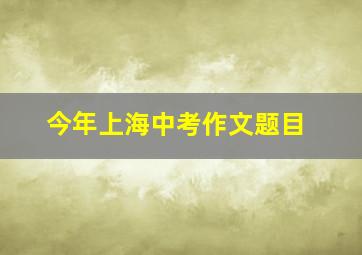 今年上海中考作文题目